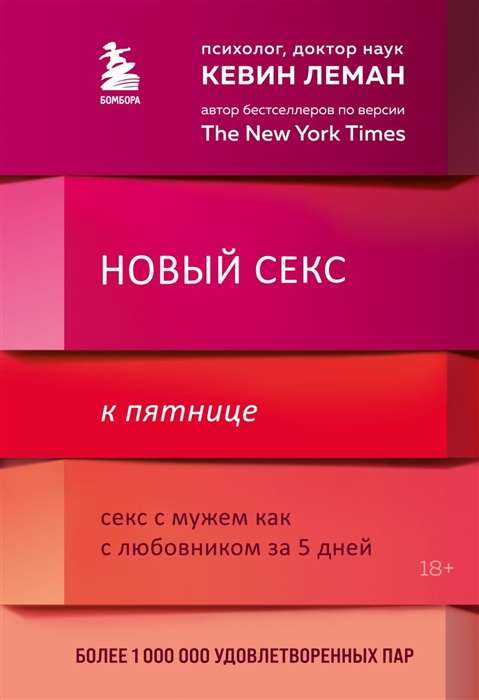 БОМБОРА

психолог, доктор наук
КЕВИН ЛЕМАН
автор бестселлеров по версии
The New York Times

НОВЫЙ СЕКС

к пятнице

секс с мужем как
с любовником за 5 дней

18+

БОЛЕЕ 1 000 000 УДОВЛЕТВОРЕННЫХ ПАР